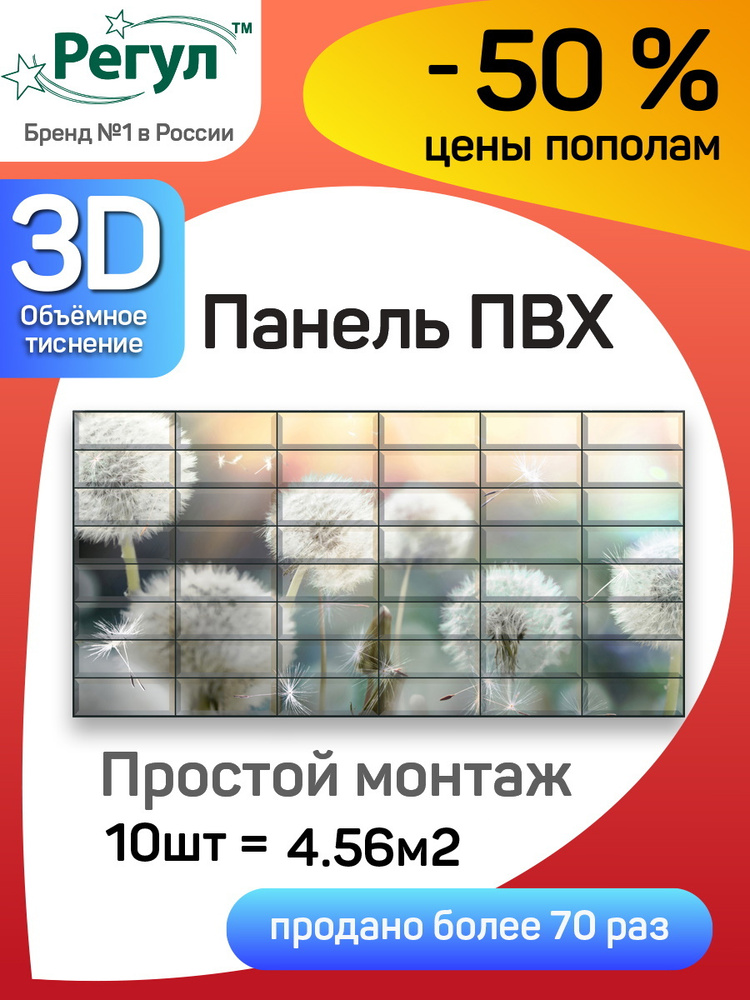 Регул™

Бренд №1 в России

- 50 %
цены пополам

3D
Объёмное тиснение

Панель ПВХ

Простой монтаж

10шт = 4.56м2

продано более 70 раз